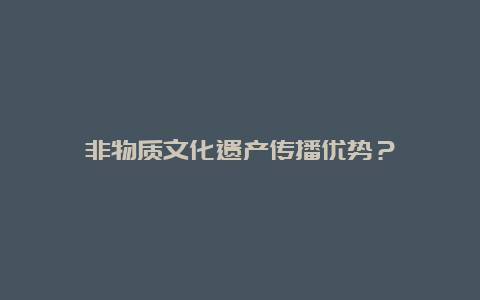 非物质文化遗产传播优势？